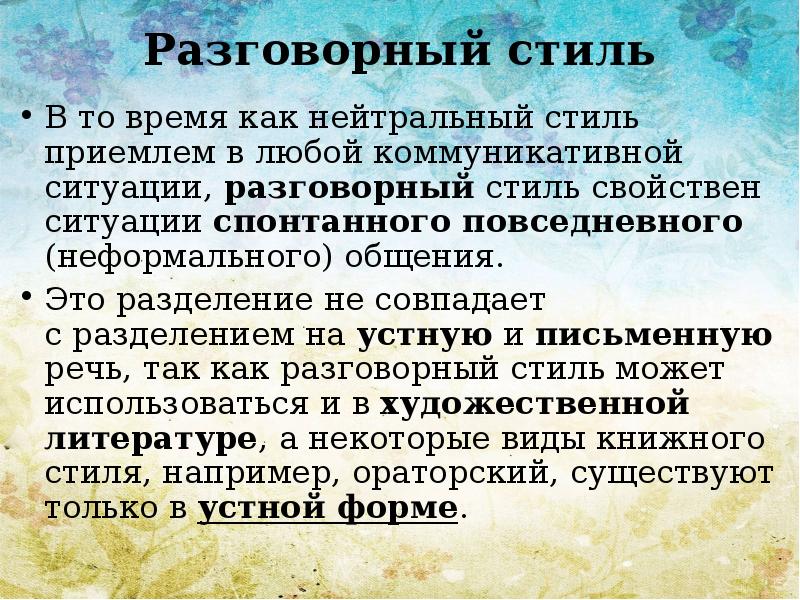 Разговорный стиль

• В то время как нейтральный стиль приемлем в любой коммуникативной ситуации, разговорный стиль свойствен ситуации спонтанного повседневного (неформального) общения.

• Это разделение не совпадает с разделением на устную и письменную речь, так как разговорный стиль может использоваться и в художественной литературе, а некоторые виды книжного стиля, например, ораторский, существуют только в устной форме.